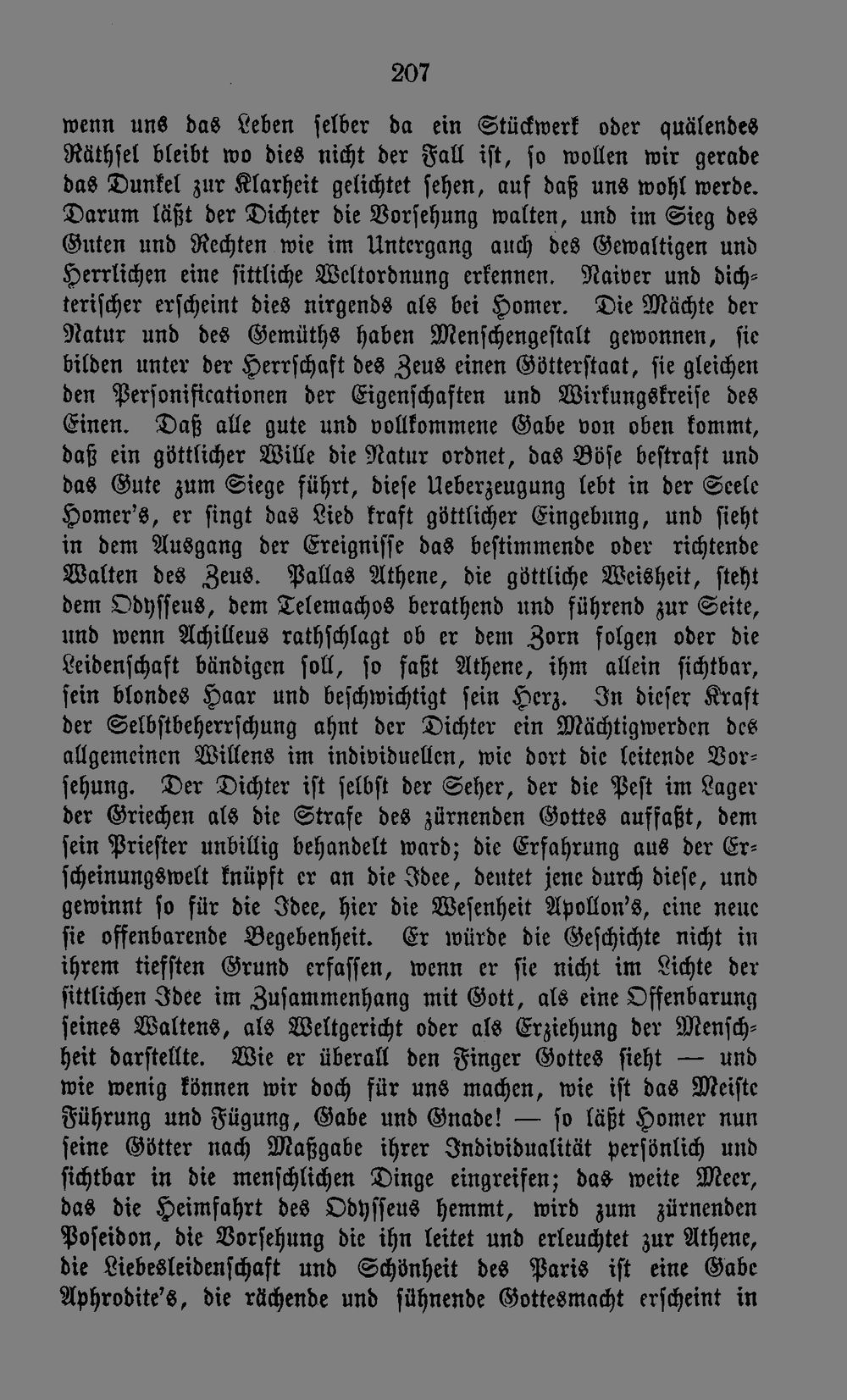 207

wenn uns das Leben selber da ein Stückwerk oder quälendes Räthsel bleibt wo dies nicht der Fall ist, so wollen wir gerade das Dunkel zur Klarheit gelichtet sehen, auf daß uns wohl werde. Darum läßt der Dichter die Vorsehung walten, und im Sieg des Guten und Rechten wie im Untergang auch des Gewaltigen und Herrlichen eine sittliche Weltordnung erkennen. Naiver und dichterischer erscheint dies nirgends als bei Homer. Die Mächte der Natur und des Gemüths haben Menschengestalt gewonnen, sie bilden unter der Herrschaft des Zeus einen Götterstaat, sie gleichen den Personificationen der Eigenschaften und Wirkungskreise des Einen. Daß alle gute und vollkommene Gabe von oben kommt, daß ein göttlicher Wille die Natur ordnet, das Böse bestraft und das Gute zum Siege führt, diese Ueberzeugung lebt in der Seele Homer's, er singt das Lied kraft göttlicher Eingebung, und sieht in dem Ausgang der Ereignisse das bestimmende oder richtende Walten des Zeus. Pallas Athene, die göttliche Weisheit, steht dem Odysseus, dem Telemachos berathend und führend zur Seite, und wenn Achilleus rathschlagt ob er dem Zorn folgen oder die Leidenschaft bändigen soll, so faßt Athene, ihm allein sichtbar, sein blondes Haar und beschwichtigt sein Herz. In dieser Kraft der Selbstbeherrschung ahnt der Dichter ein Mächtigwerden des allgemeinen Willens im individuellen, wie dort die leitende Vorsehung. Der Dichter ist selbst der Seher, der die Pest im Lager der Griechen als die Strafe des zürnenden Gottes auffaßt, dem sein Priester unbillig behandelt ward; die Erfahrung aus der Erscheinungswelt knüpft er an die Idee, deutet jene durch diese, und gewinnt so für die Idee, hier die Wesenheit Apollon's, eine neue sie offenbarende Begebenheit. Er würde die Geschichte nicht in ihrem tiefsten Grund erfassen, wenn er sie nicht im Lichte der sittlichen Idee im Zusammenhang mit Gott, als eine Offenbarung seines Waltens, als Weltgericht oder als Erziehung der Menschheit darstellte. Wie er überall den Finger Gottes sieht — und wie wenig können wir doch für uns machen, wie ist das Meiste Führung und Fügung, Gabe und Gnade! — so läßt Homer nun seine Götter nach Maßgabe ihrer Individualität persönlich und sichtbar in die menschlichen Dinge eingreifen; das weite Meer, das die Heimfahrt des Odysseus hemmt, wird zum zürnenden Poseidon, die Vorsehung die ihn leitet und erleuchtet zur Athene, die Liebesleidenschaft und Schönheit des Paris ist eine Gabe Aphrodite's, die rächende und sühnende Gottesmacht erscheint in